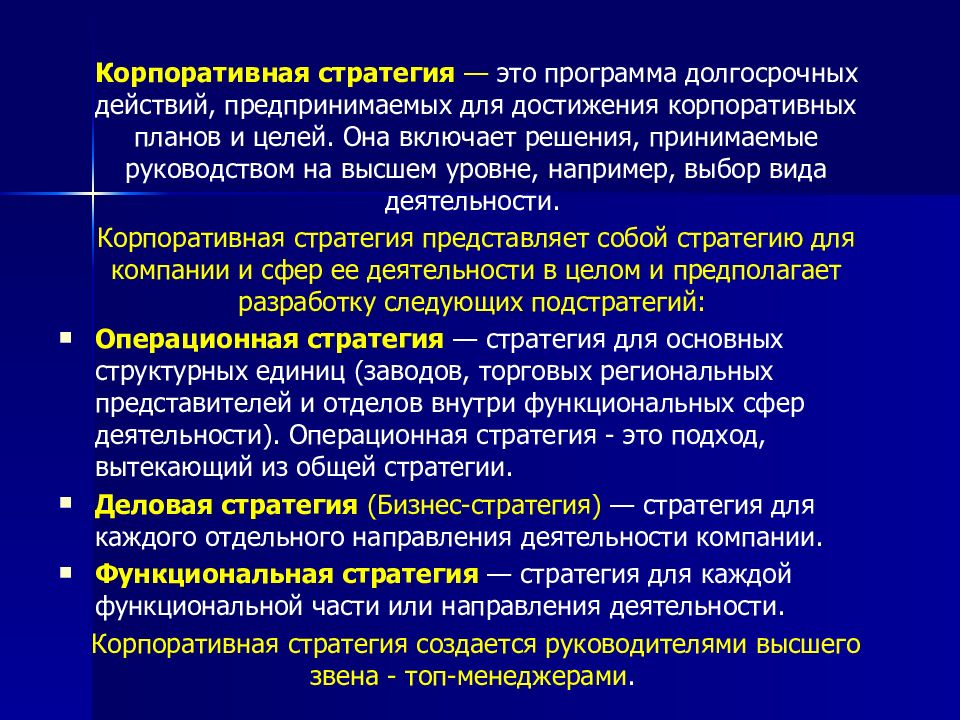 Корпоративная стратегия — это программа долгосрочных действий, предпринимаемых для достижения корпоративных планов и целей. Она включает решения, принимаемые руководством на высшем уровне, например, выбор вида деятельности.

Корпоративная стратегия представляет собой стратегию для компании и сфер ее деятельности в целом и предполагает разработку следующих подстратегий:

▪ Операционная стратегия — стратегия для основных структурных единиц (заводов, торговых региональных представителей и отделов внутри функциональных сфер деятельности). Операционная стратегия - это подход, вытекающий из общей стратегии.

▪ Деловая стратегия (Бизнес-стратегия) — стратегия для каждого отдельного направления деятельности компании.

▪ Функциональная стратегия — стратегия для каждой функциональной части или направления деятельности.

Корпоративная стратегия создается руководителями высшего звена - топ-менеджерами.